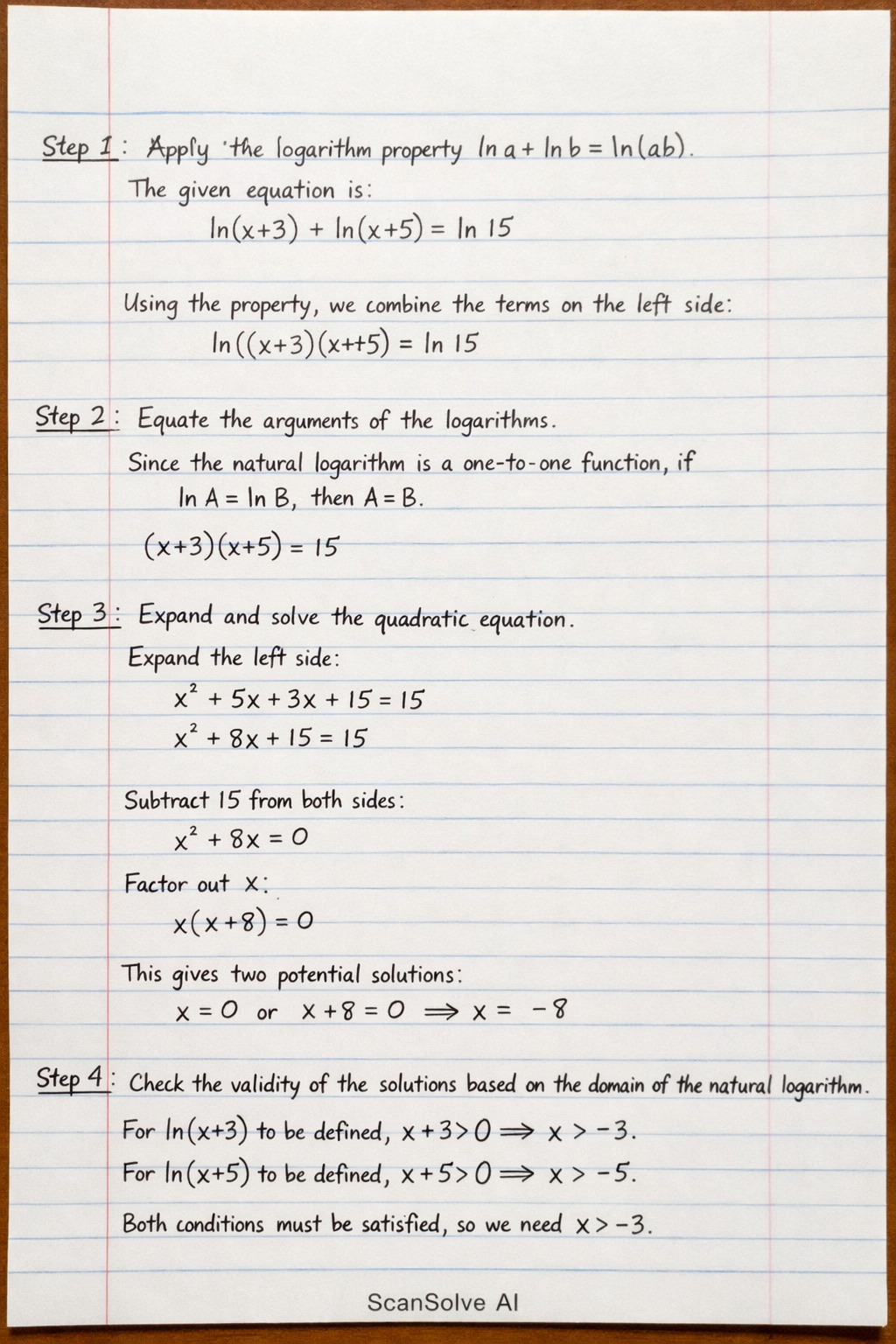 Step 1: Apply the logarithm property $\ln a + \ln b = \ln(ab)$.

The given equation is:

$\ln(x+3) + \ln(x+5) = \ln 15$

Using the property, we combine the terms on the left side:

$\ln((x+3)(x++5) = \ln 15$

Step 2: Equate the arguments of the logarithms.

Since the natural logarithm is a one-to-one function, if $\ln A = \ln B$, then $A = B$.

$(x+3)(x+5) = 15$

Step 3: Expand and solve the quadratic equation.

Expand the left side:

$x^2 + 5x + 3x + 15 = 15$

$x^2 + 8x + 15 = 15$

Subtract 15 from both sides:

$x^2 + 8x = 0$

Factor out $x$:

$x(x+8) = 0$

This gives two potential solutions:

$x = 0$ or $x + 8 = 0 \Rightarrow x = -8$

Step 4: Check the validity of the solutions based on the domain of the natural logarithm.

For $\ln(x+3)$ to be defined, $x+3 > 0 \Rightarrow x > -3$.

For $\ln(x+5)$ to be defined, $x+5 > 0 \Rightarrow x > -5$.

Both conditions must be satisfied, so we need $x > -3$.

ScanSolve AI